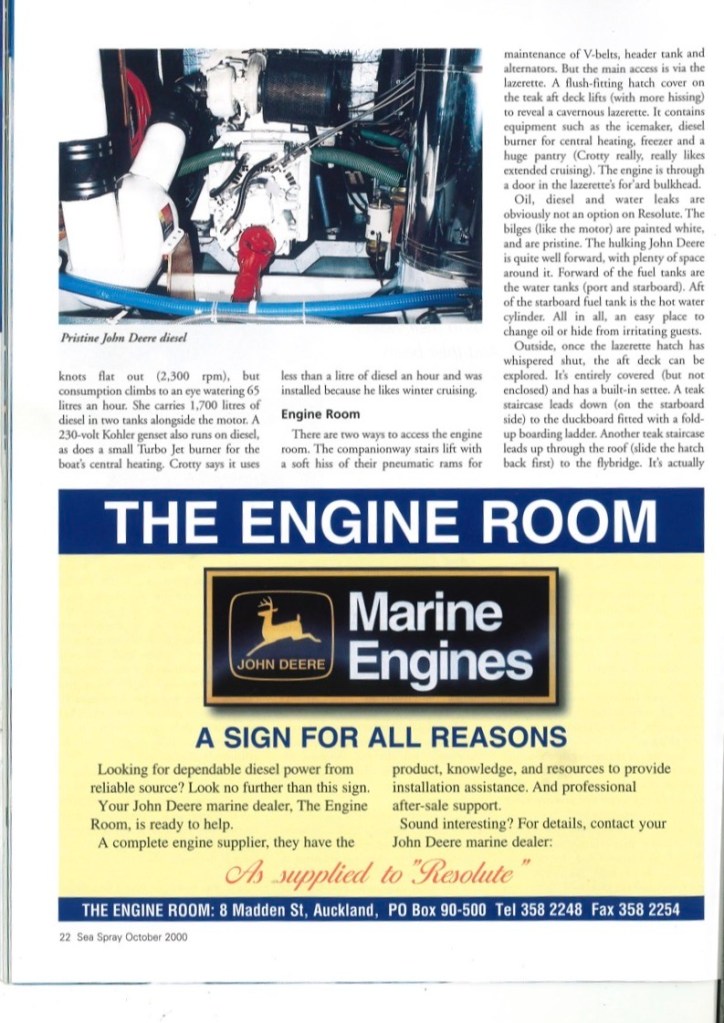 Pristine John Deere diesel

knots flat out (2,300 rpm), but consumption climbs to an eye watering 65 litres an hour. She carries 1,700 litres of diesel in two tanks alongside the motor. A 230-volt Kohler genset also runs on diesel, as does a small Turbo Jet burner for the boat's central heating. Crotty says it uses less than a litre of diesel an hour and was installed because he likes winter cruising.

Engine Room

There are two ways to access the engine room. The companionway stairs lift with a soft hiss of their pneumatic rams for maintenance of V-belts, header tank and alternators. But the main access is via the lazerette. A flush-fitting hatch cover on the teak aft deck lifts (with more hissing) to reveal a cavernous lazerette. It contains equipment such as the icemaker, diesel burner for central heating, freezer and a huge pantry (Crotty really, really likes extended cruising). The engine is through a door in the lazerette's for'ard bulkhead.

Oil, diesel and water leaks are obviously not an option on Resolute. The bilges (like the motor) are painted white, and are pristine. The hulking John Deere is quite well forward, with plenty of space around it. Forward of the fuel tanks are the water tanks (port and starboard). Aft of the starboard fuel tank is the hot water cylinder. All in all, an easy place to change oil or hide from irritating guests.

Outside, once the lazerette hatch has whispered shut, the aft deck can be explored. It's entirely covered (but not enclosed) and has a built-in settee. A teak staircase leads down (on the starboard side) to the duckboard fitted with a fold-up boarding ladder. Another teak staircase leads up through the roof (slide the hatch back first) to the flybridge. It's actually

THE ENGINE ROOM

JOHN DEERE

Marine Engines

A SIGN FOR ALL REASONS

Looking for dependable diesel power from reliable source? Look no further than this sign. Your John Deere marine dealer, The Engine Room, is ready to help.

A complete engine supplier, they have the product, knowledge, and resources to provide installation assistance. And professional after-sale support.

Sound interesting? For details, contact your John Deere marine dealer:

As supplied to "Resolute"

THE ENGINE ROOM: 8 Madden St, Auckland, PO Box 90-500 Tel 358 2248 Fax 358 2254

22 Sea Spray October 2000